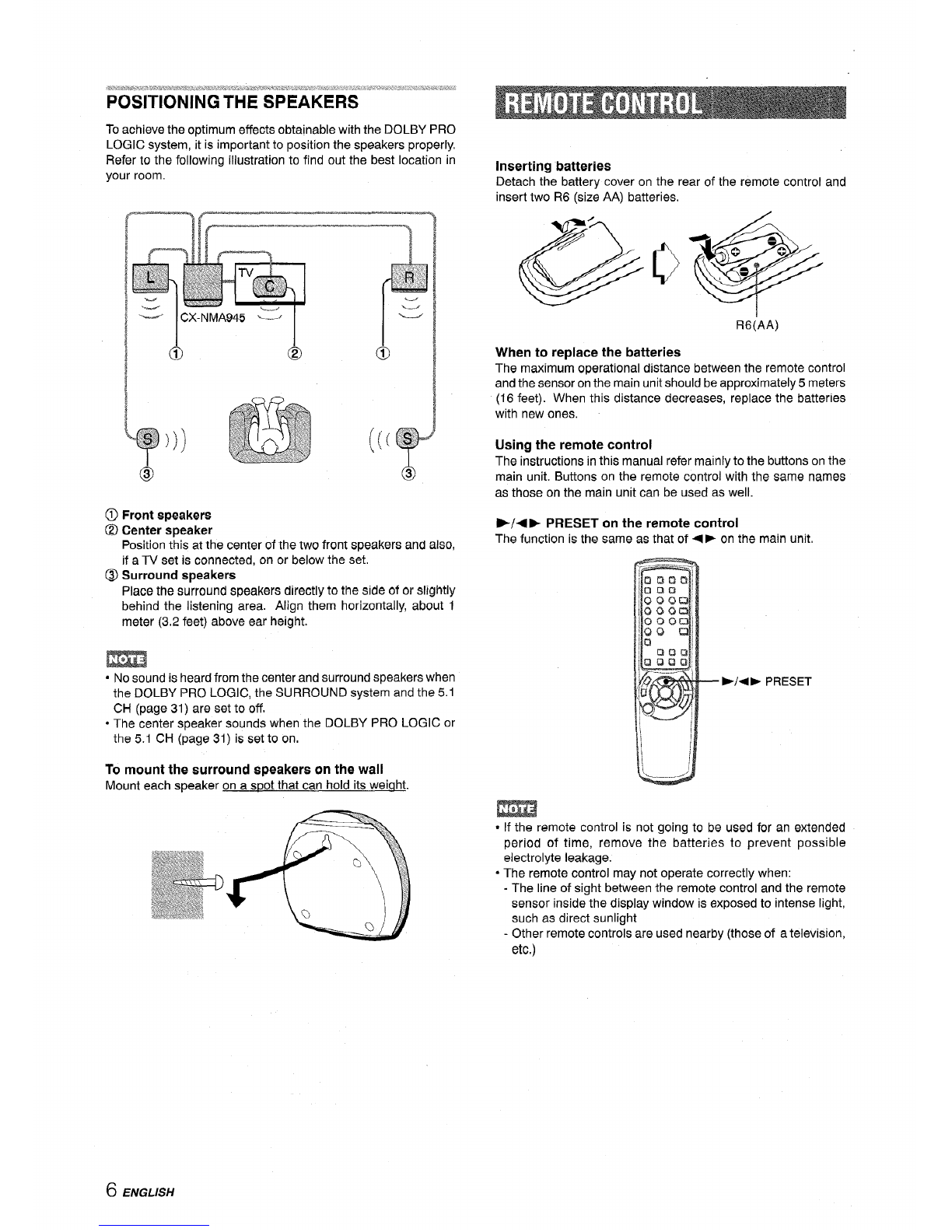 POSITIONING THE SPEAKERS

To achieve the optimum effects obtainable with the DOLBY PRO LOGIC system, it is important to position the speakers properly. Refer to the following illustration to find out the best location in your room.

L
TV
C
R
CX-NMA945
①
②
①
S
S
③
③

① Front speakers
② Center speaker
Position this at the center of the two front speakers and also, if a TV set is connected, on or below the set.
③ Surround speakers
Place the surround speakers directly to the side of or slightly behind the listening area. Align them horizontally, about 1 meter (3.2 feet) above ear height.

NOTE
• No sound is heard from the center and surround speakers when the DOLBY PRO LOGIC, the SURROUND system and the 5.1 CH (page 31) are set to off.
• The center speaker sounds when the DOLBY PRO LOGIC or the 5.1 CH (page 31) is set to on.

To mount the surround speakers on the wall
Mount each speaker on a spot that can hold its weight.

REMOTE CONTROL

Inserting batteries
Detach the battery cover on the rear of the remote control and insert two R6 (size AA) batteries.

R6(AA)

When to replace the batteries
The maximum operational distance between the remote control and the sensor on the main unit should be approximately 5 meters (16 feet). When this distance decreases, replace the batteries with new ones.

Using the remote control
The instructions in this manual refer mainly to the buttons on the main unit. Buttons on the remote control with the same names as those on the main unit can be used as well.

►/◄► PRESET on the remote control
The function is the same as that of ◄► on the main unit.

►/◄► PRESET

NOTE
• If the remote control is not going to be used for an extended period of time, remove the batteries to prevent possible electrolyte leakage.
• The remote control may not operate correctly when:
- The line of sight between the remote control and the remote sensor inside the display window is exposed to intense light, such as direct sunlight
- Other remote controls are used nearby (those of a television, etc.)

6 ENGLISH